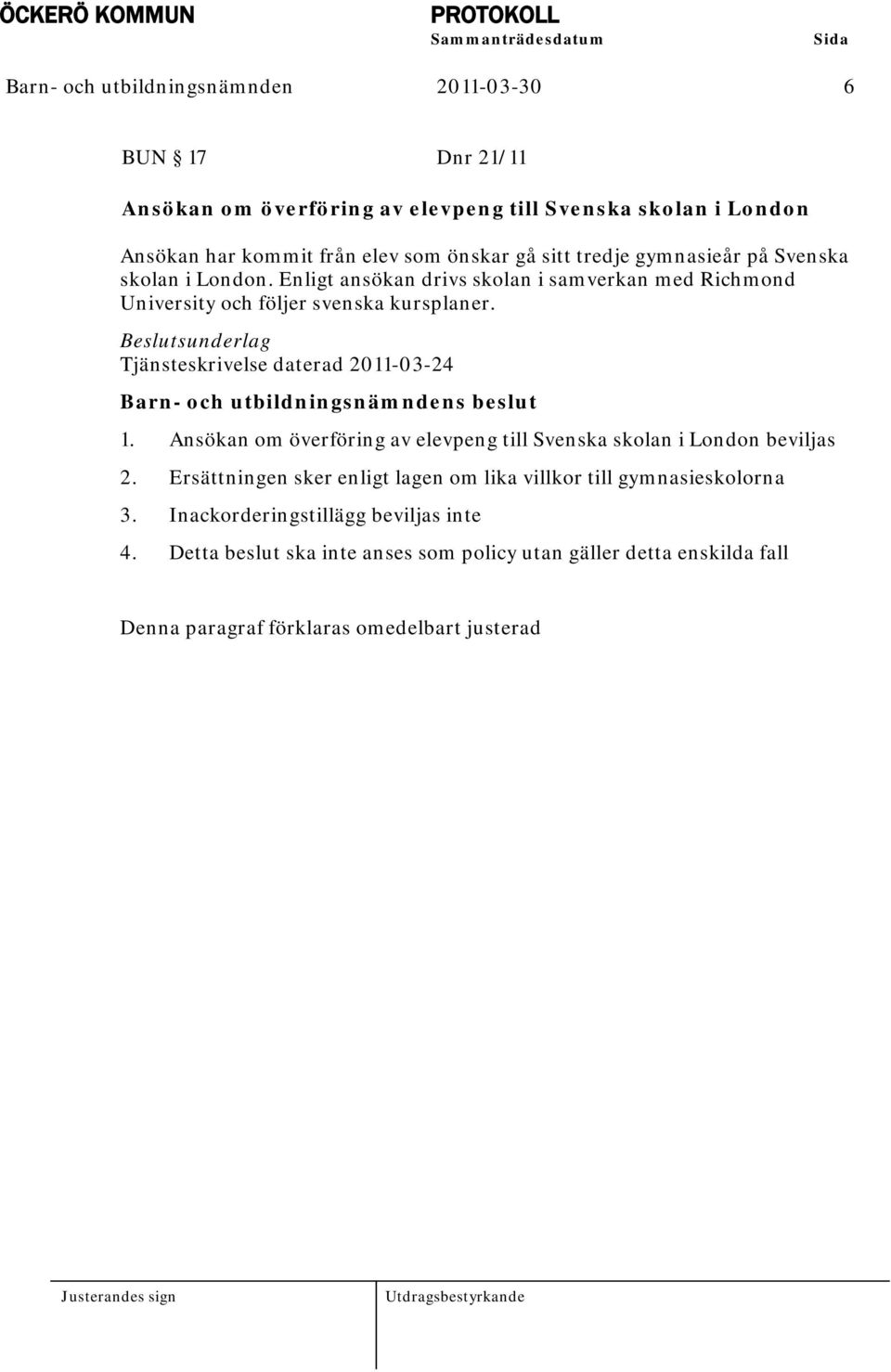 ÖCKERÖ KOMMUN

PROTOKOLL
Sammanträdesdatum

Sida

Barn- och utbildningsnämnden

2011-03-30

6

BUN § 17

Dnr 21/11

Ansökan om överföring av elevpeng till Svenska skolan i London

Ansökan har kommit från elev som önskar gå sitt tredje gymnasieår på Svenska skolan i London. Enligt ansökan drivs skolan i samverkan med Richmond University och följer svenska kursplaner.

Beslutsunderlag
Tjänsteskrivelse daterad 2011-03-24

Barn- och utbildningsnämndens beslut

1. Ansökan om överföring av elevpeng till Svenska skolan i London beviljas
2. Ersättningen sker enligt lagen om lika villkor till gymnasieskolorna
3. Inackorderingstillägg beviljas inte
4. Detta beslut ska inte anses som policy utan gäller detta enskilda fall

Denna paragraf förklaras omedelbart justerad

Justerandes sign

Utdragsbestyrkande